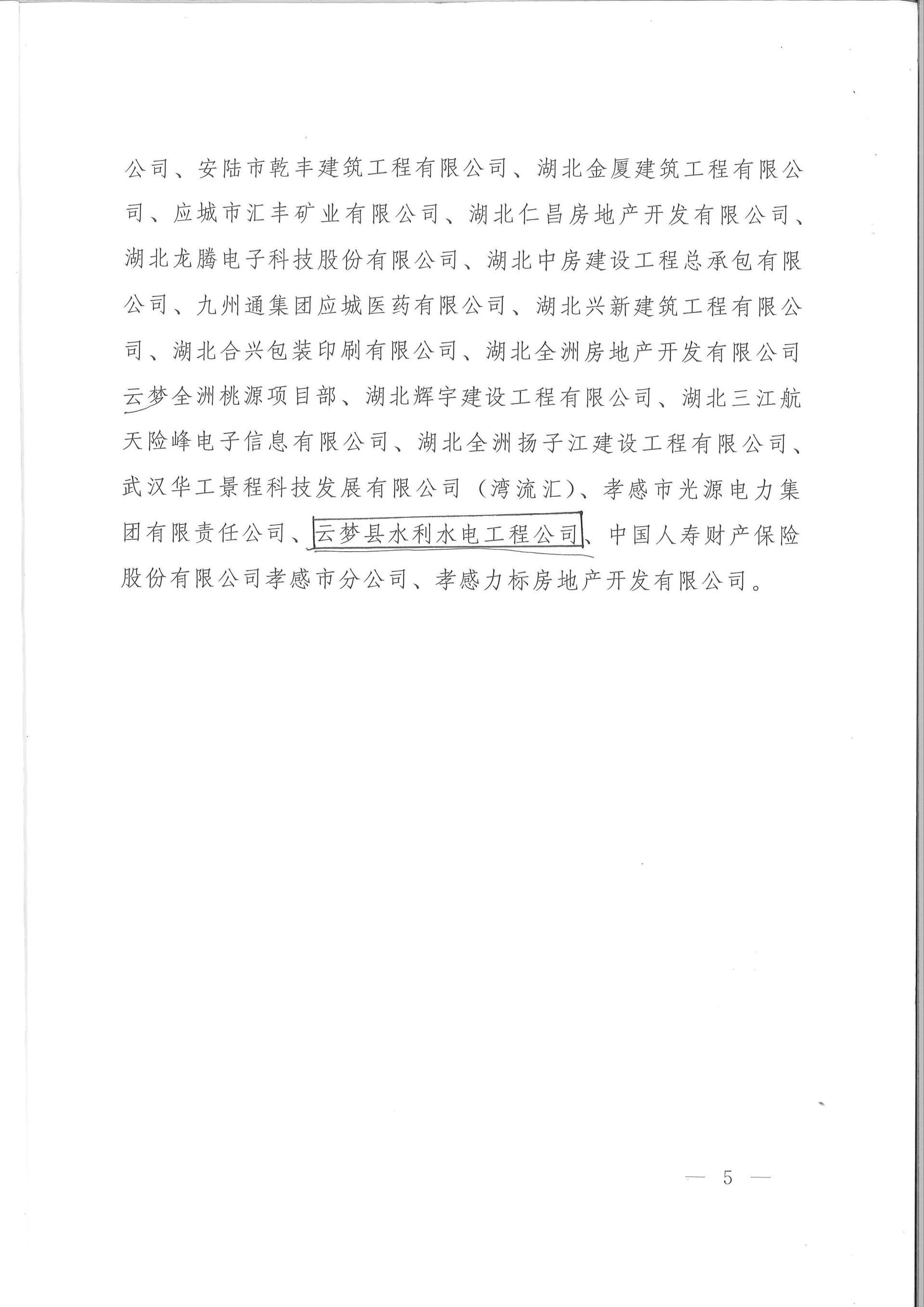 公司、安陆市乾丰建筑工程有限公司、湖北金厦建筑工程有限公司、应城市汇丰矿业有限公司、湖北仁昌房地产开发有限公司、湖北龙腾电子科技股份有限公司、湖北中房建设工程总承包有限公司、九州通集团应城医药有限公司、湖北兴新建筑工程有限公司、湖北合兴包装印刷有限公司、湖北全洲房地产开发有限公司云梦全洲桃源项目部、湖北辉宇建设工程有限公司、湖北三江航天险峰电子信息有限公司、湖北全洲扬子江建设工程有限公司、武汉华工景程科技发展有限公司（湾流汇）、孝感市光源电力集团有限责任公司、云梦县水利水电工程公司、中国人寿财产保险股份有限公司孝感市分公司、孝感力标房地产开发有限公司。

— 5 —